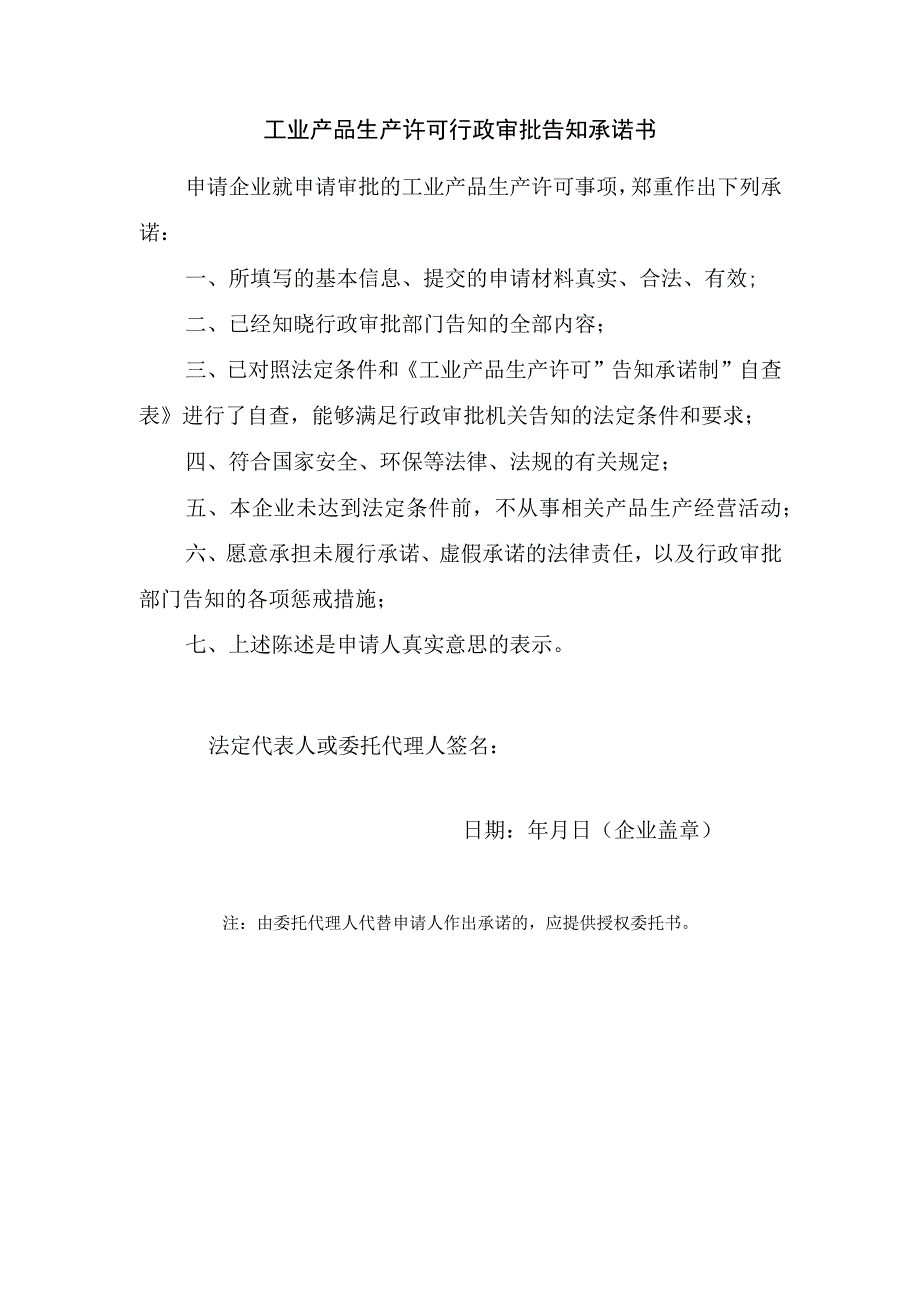 工业产品生产许可行政审批告知承诺书

申请企业就申请审批的工业产品生产许可事项，郑重作出下列承诺：

一、所填写的基本信息、提交的申请材料真实、合法、有效；

二、已经知晓行政审批部门告知的全部内容；

三、已对照法定条件和《工业产品生产许可”告知承诺制”自查表》进行了自查，能够满足行政审批机关告知的法定条件和要求；

四、符合国家安全、环保等法律、法规的有关规定；

五、本企业未达到法定条件前，不从事相关产品生产经营活动；

六、愿意承担未履行承诺、虚假承诺的法律责任，以及行政审批部门告知的各项惩戒措施；

七、上述陈述是申请人真实意思的表示。

法定代表人或委托代理人签名：

日期：年月日（企业盖章）

注：由委托代理人代替申请人作出承诺的，应提供授权委托书。